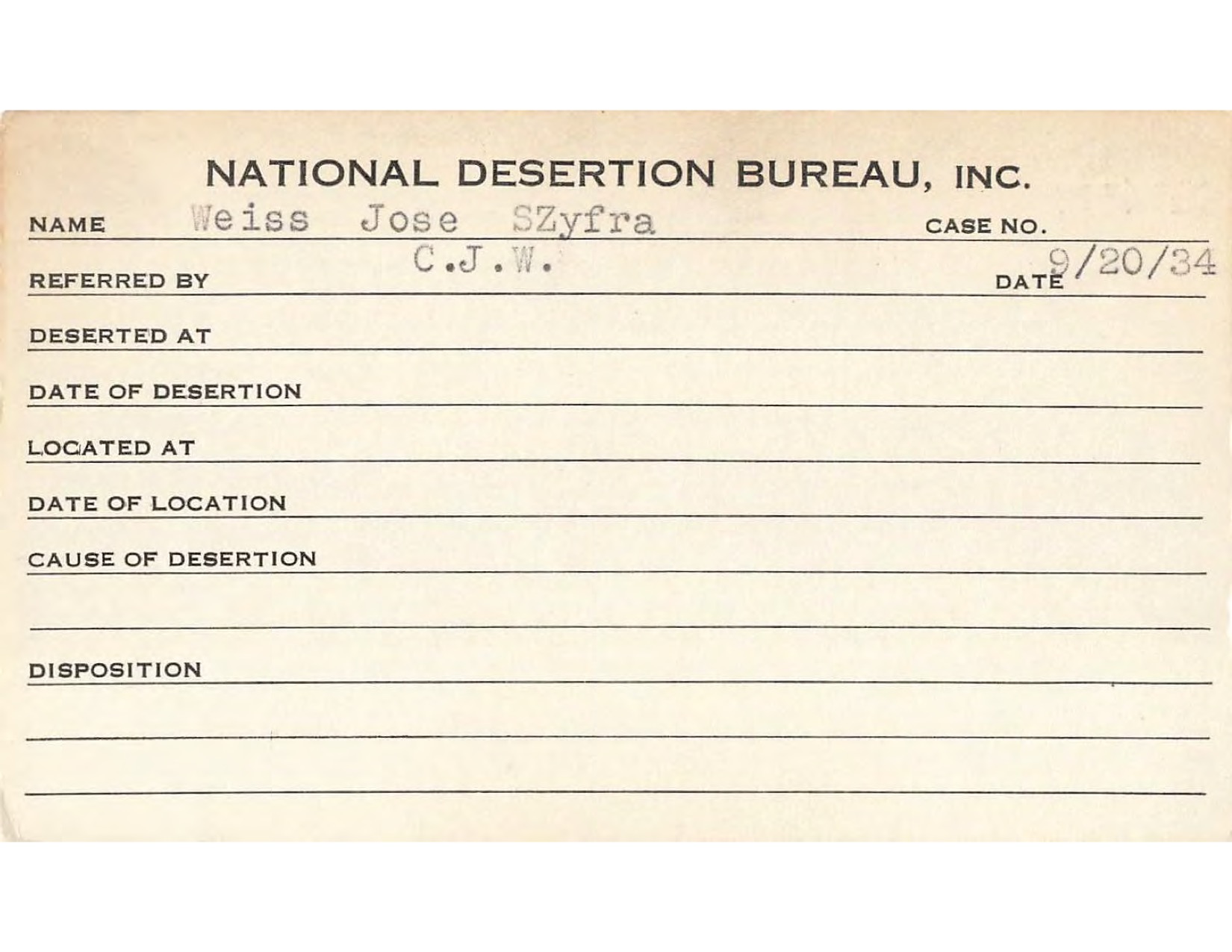 NATIONAL DESERTION BUREAU, INC.

NAME Weiss Jose SZyfra CASE NO.

REFERRED BY C.J.W. DATE 9/20/34

DESERTED AT

DATE OF DESERTION

LOCATED AT

DATE OF LOCATION

CAUSE OF DESERTION

DISPOSITION